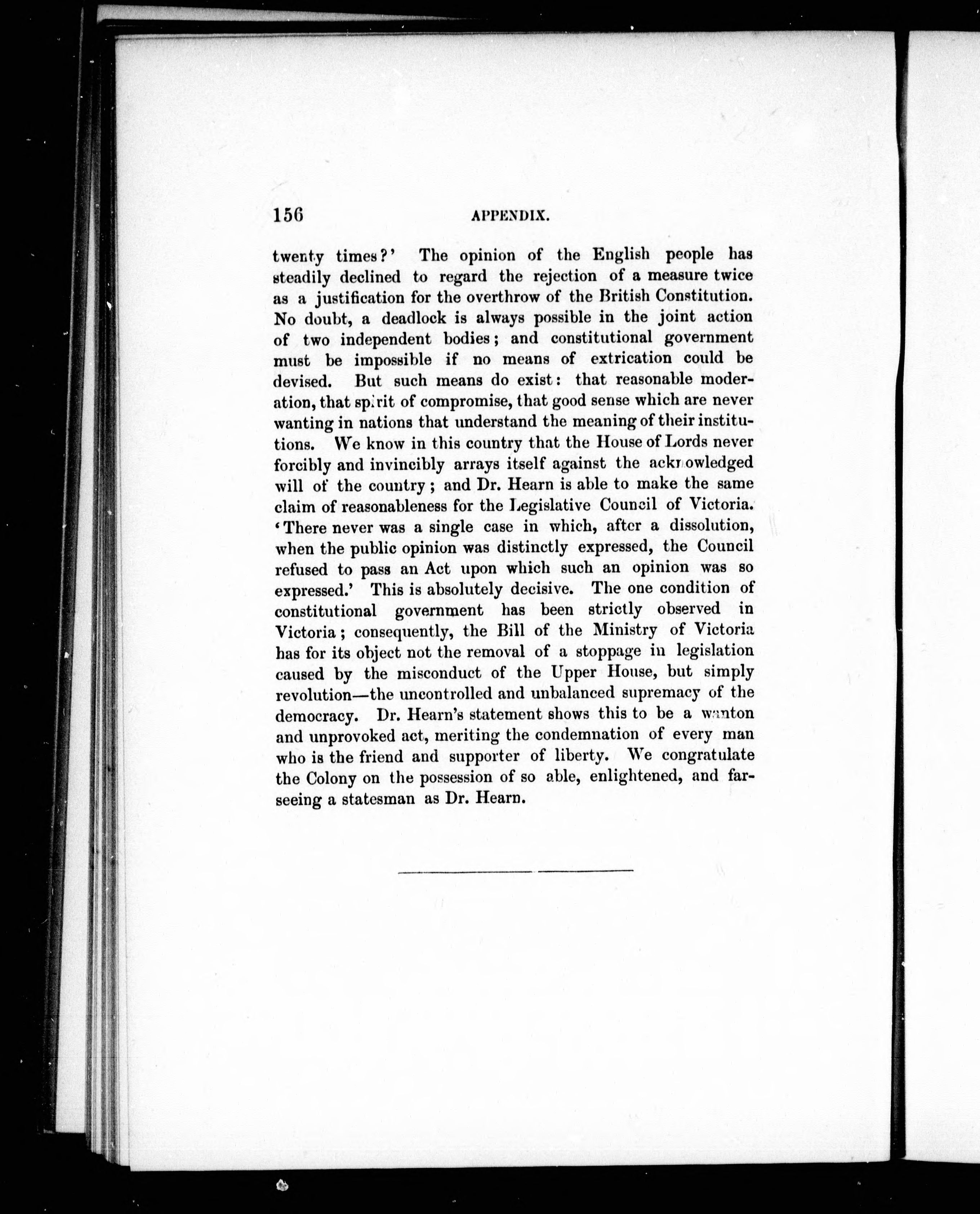 156 APPENDIX.

twenty times?' The opinion of the English people has steadily declined to regard the rejection of a measure twice as a justification for the overthrow of the British Constitution. No doubt, a deadlock is always possible in the joint action of two independent bodies; and constitutional government must be impossible if no means of extrication could be devised. But such means do exist: that reasonable moderation, that spirit of compromise, that good sense which are never wanting in nations that understand the meaning of their institutions. We know in this country that the House of Lords never forcibly and invincibly arrays itself against the acknowledged will of the country; and Dr. Hearn is able to make the same claim of reasonableness for the Legislative Council of Victoria. 'There never was a single case in which, after a dissolution, when the public opinion was distinctly expressed, the Council refused to pass an Act upon which such an opinion was so expressed.' This is absolutely decisive. The one condition of constitutional government has been strictly observed in Victoria; consequently, the Bill of the Ministry of Victoria has for its object not the removal of a stoppage in legislation caused by the misconduct of the Upper House, but simply revolution—the uncontrolled and unbalanced supremacy of the democracy. Dr. Hearn's statement shows this to be a wanton and unprovoked act, meriting the condemnation of every man who is the friend and supporter of liberty. We congratulate the Colony on the possession of so able, enlightened, and farseeing a statesman as Dr. Hearn.